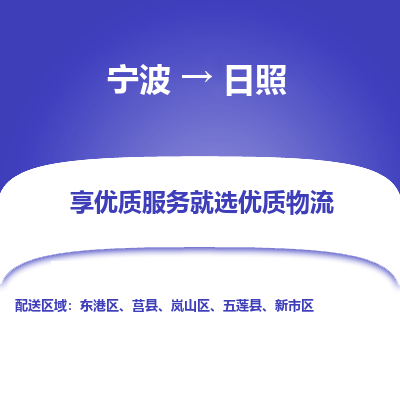 宁波 → 日照

享优质服务就选优质物流

配送区域：东港区、莒县、岚山区、五莲县、新市区